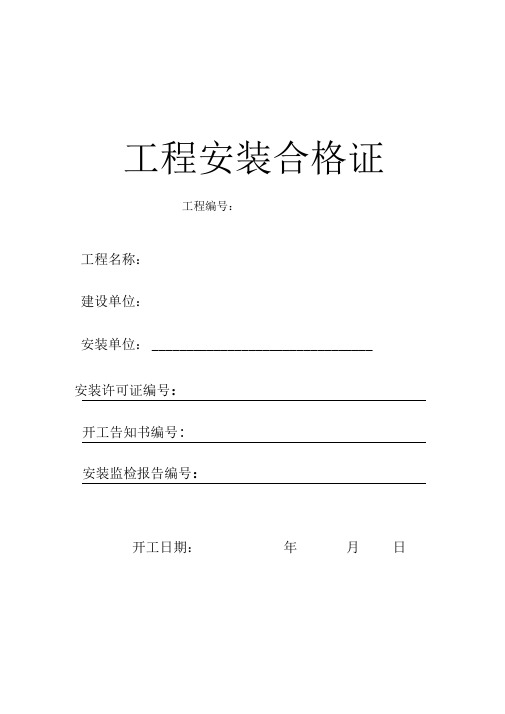 工程安装合格证

工程编号：

工程名称：

建设单位：

安装单位：

安装许可证编号：

开工告知书编号：

安装监检报告编号：

开工日期： 年 月 日